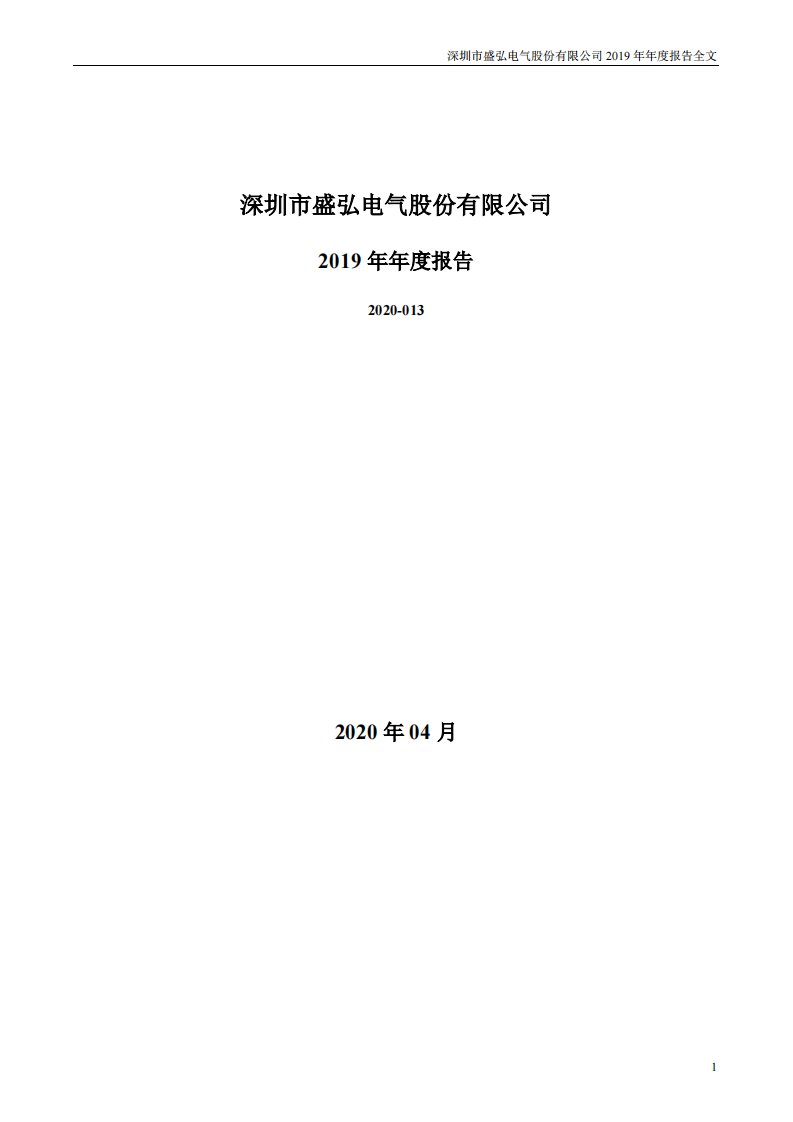 深圳市盛弘电气股份有限公司 2019 年年度报告全文

深圳市盛弘电气股份有限公司

2019 年年度报告

2020-013

2020 年 04 月

1